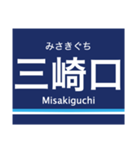 みさきぐち
三崎口
Misakiguchi